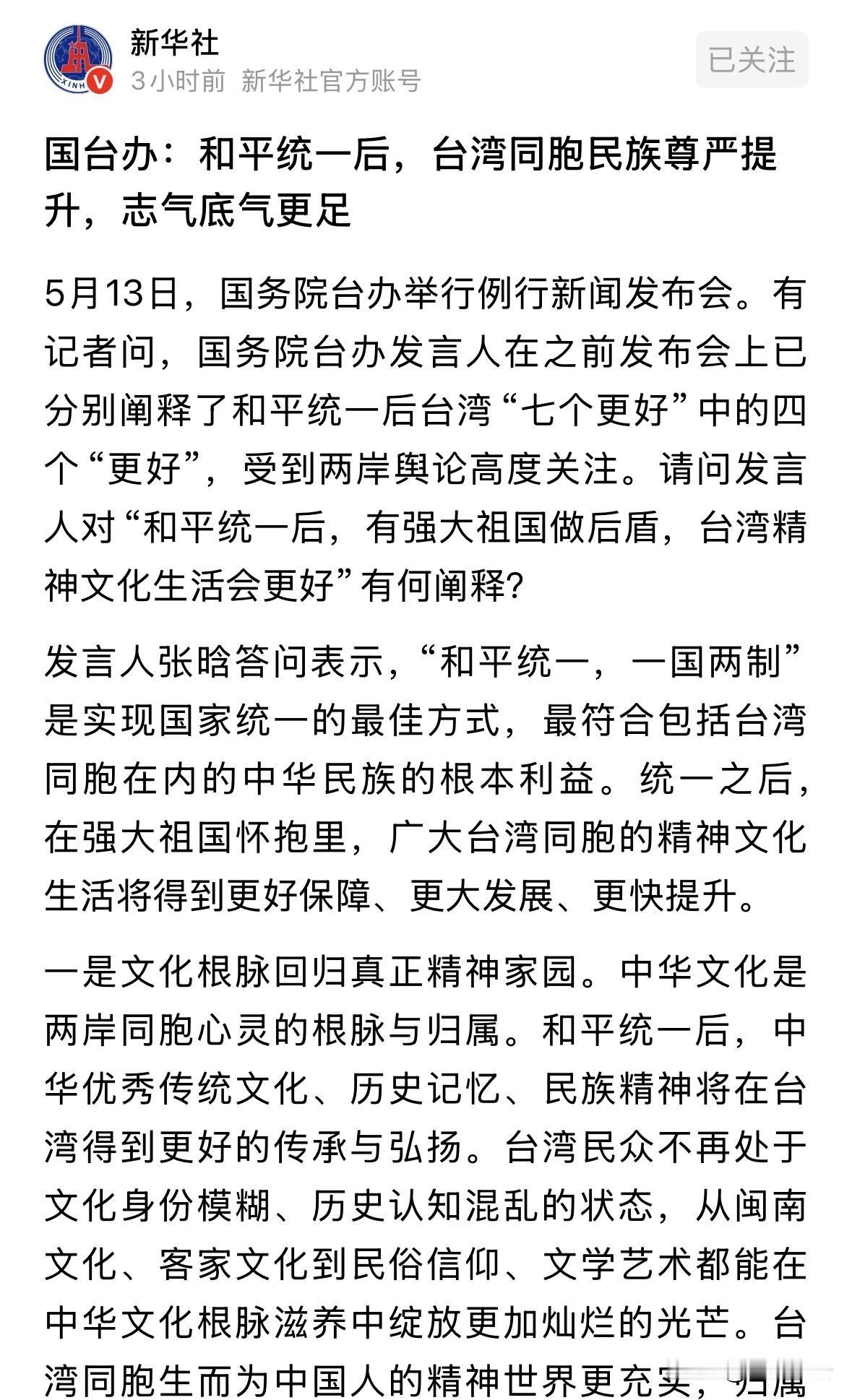 新华社
3小时前 新华社官方账号
已关注

国台办：和平统一后，台湾同胞民族尊严提升，志气底气更足

5月13日，国务院台办举行例行新闻发布会。有记者问，国务院台办发言人在之前发布会上已分别阐释了和平统一后台湾“七个更好”中的四个“更好”，受到两岸舆论高度关注。请问发言人对“和平统一后，有强大祖国做后盾，台湾精神文化生活会更好”有何阐释?

发言人张晗答问表示，“和平统一，一国两制”是实现国家统一的最佳方式，最符合包括台湾同胞在内的中华民族的根本利益。统一之后，在强大祖国怀抱里，广大台湾同胞的精神文化生活将得到更好保障、更大发展、更快提升。

一是文化根脉回归真正精神家园。中华文化是两岸同胞心灵的根脉与归属。和平统一后，中华优秀传统文化、历史记忆、民族精神将在台湾得到更好的传承与弘扬。台湾民众不再处于文化身份模糊、历史认知混乱的状态，从闽南文化、客家文化到民俗信仰、文学艺术都能在中华文化根脉滋养中绽放更加灿烂的光芒。台湾同胞生而为中国人的精神世界更充实，归属